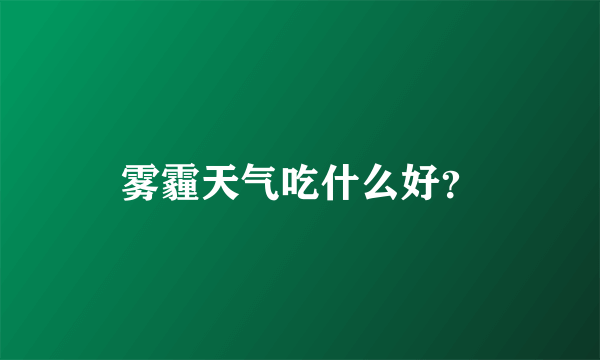 雾霾天气吃什么好?